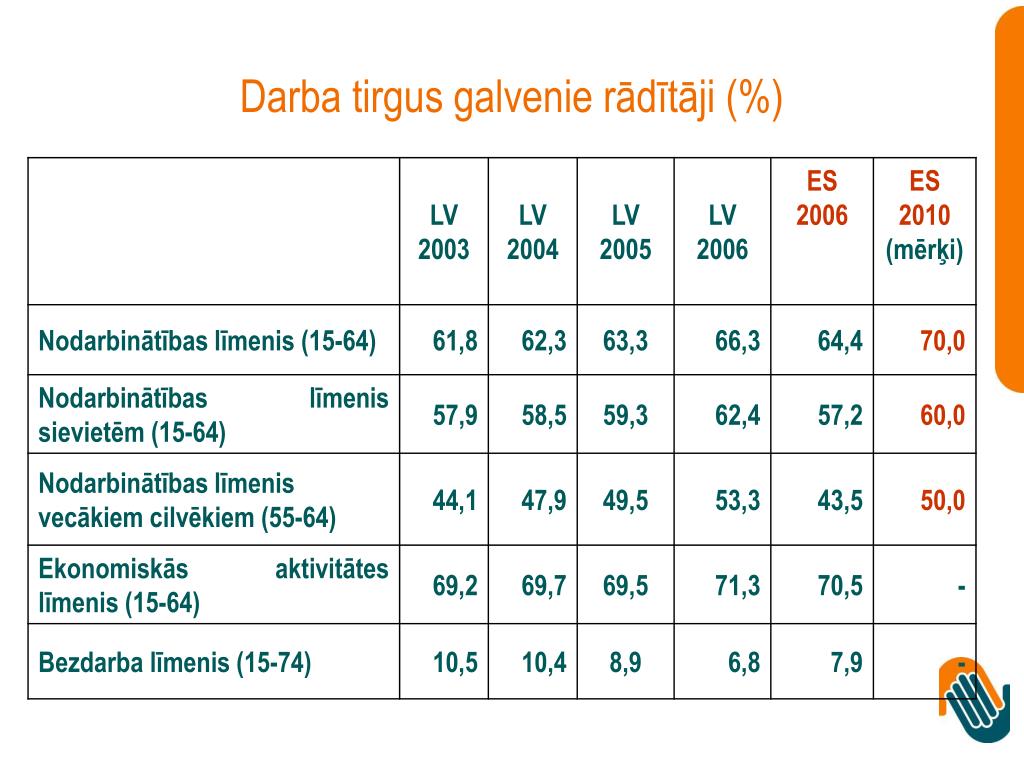 Darba tirgus galvenie rādītāji (%)

| | LV 2003 | LV 2004 | LV 2005 | LV 2006 | ES 2006 | ES 2010 (mērķi) |
|---|---|---|---|---|---|---|
| Nodarbinātības līmenis (15-64) | 61,8 | 62,3 | 63,3 | 66,3 | 64,4 | 70,0 |
| Nodarbinātības līmenis sievietēm (15-64) | 57,9 | 58,5 | 59,3 | 62,4 | 57,2 | 60,0 |
| Nodarbinātības līmenis vecākiem cilvēkiem (55-64) | 44,1 | 47,9 | 49,5 | 53,3 | 43,5 | 50,0 |
| Ekonomiskās aktivitātes līmenis (15-64) | 69,2 | 69,7 | 69,5 | 71,3 | 70,5 | - |
| Bezdarba līmenis (15-74) | 10,5 | 10,4 | 8,9 | 6,8 | 7,9 | - |